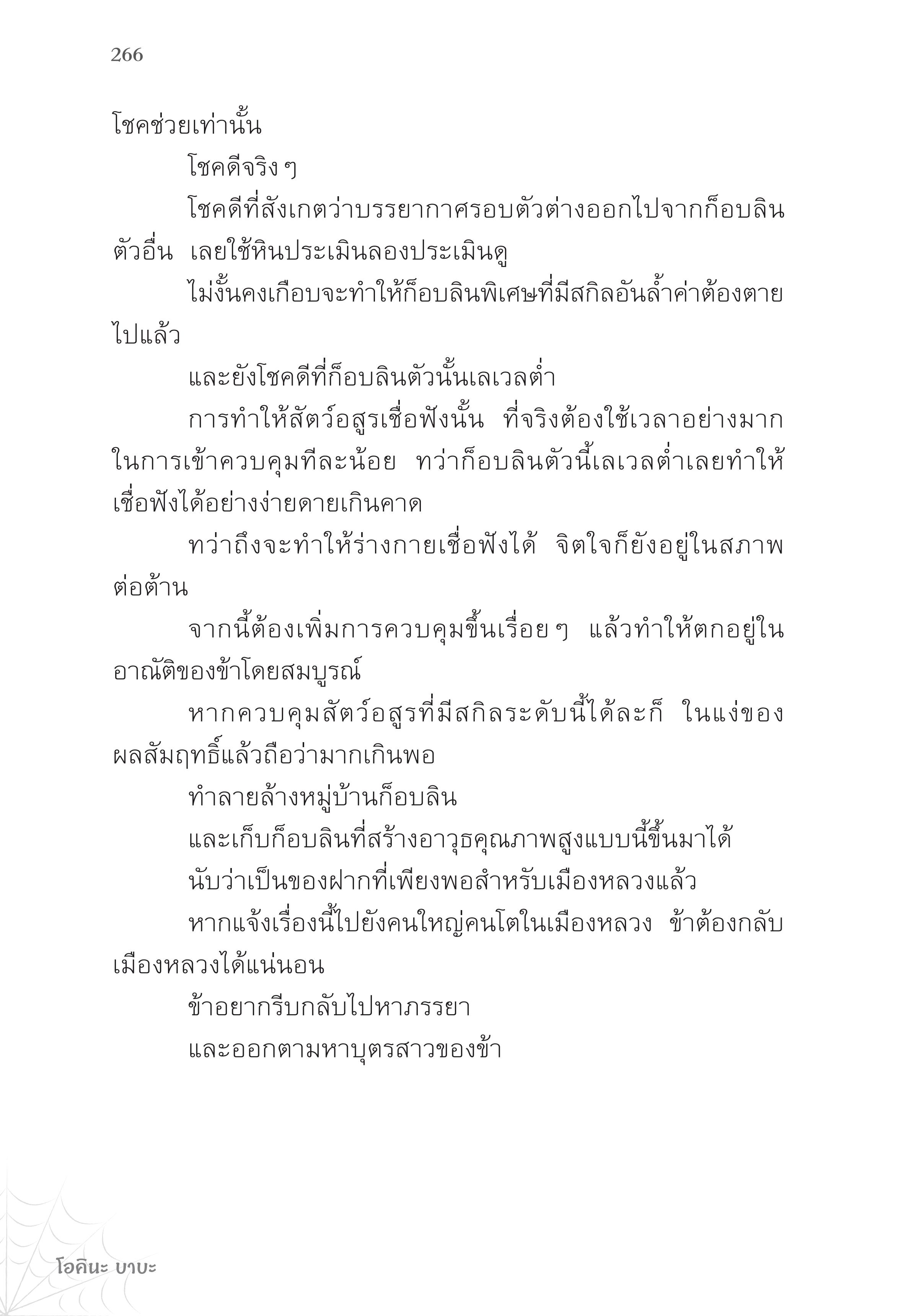 266

โชคช่วยเท่านั้น

โชคดีจริง ๆ

โชคดีที่สังเกตว่าบรรยากาศรอบตัวต่างออกไปจากก็อบลินตัวอื่น เลยใช้หินประเมินลองประเมินดู

ไม่งั้นคงเกือบจะทำให้ก็อบลินพิเศษที่มีสกิลอันล้ำค่าต้องตายไปแล้ว

และยังโชคดีที่ก็อบลินตัวนั้นเลเวลต่ำ

การทำให้สัตว์อสูรเชื่อฟังนั้น ที่จริงต้องใช้เวลาอย่างมากในการเข้าควบคุมทีละน้อย ทว่าก็อบลินตัวนี้เลเวลต่ำเลยทำให้เชื่อฟังได้อย่างง่ายดายเกินคาด

ทว่าถึงจะทำให้ร่างกายเชื่อฟังได้ จิตใจก็ยังอยู่ในสภาพต่อต้าน

จากนี้ต้องเพิ่มการควบคุมขึ้นเรื่อย ๆ แล้วทำให้ตกอยู่ในอาณัติของข้าโดยสมบูรณ์

หากควบคุมสัตว์อสูรที่มีสกิลระดับนี้ได้ละก็ ในแง่ของผลสัมฤทธิ์แล้วถือว่ามากเกินพอ

ทำลายล้างหมู่บ้านก็อบลิน

และเก็บก็อบลินที่สร้างอาวุธคุณภาพสูงแบบนี้ขึ้นมาได้

นับว่าเป็นของฝากที่เพียงพอสำหรับเมืองหลวงแล้ว

หากแจ้งเรื่องนี้ไปยังคนใหญ่คนโตในเมืองหลวง ข้าต้องกลับเมืองหลวงได้แน่นอน

ข้าอยากรีบกลับไปหาภรรยา

และออกตามหาบุตรสาวของข้า

โอคินะ บาบะ